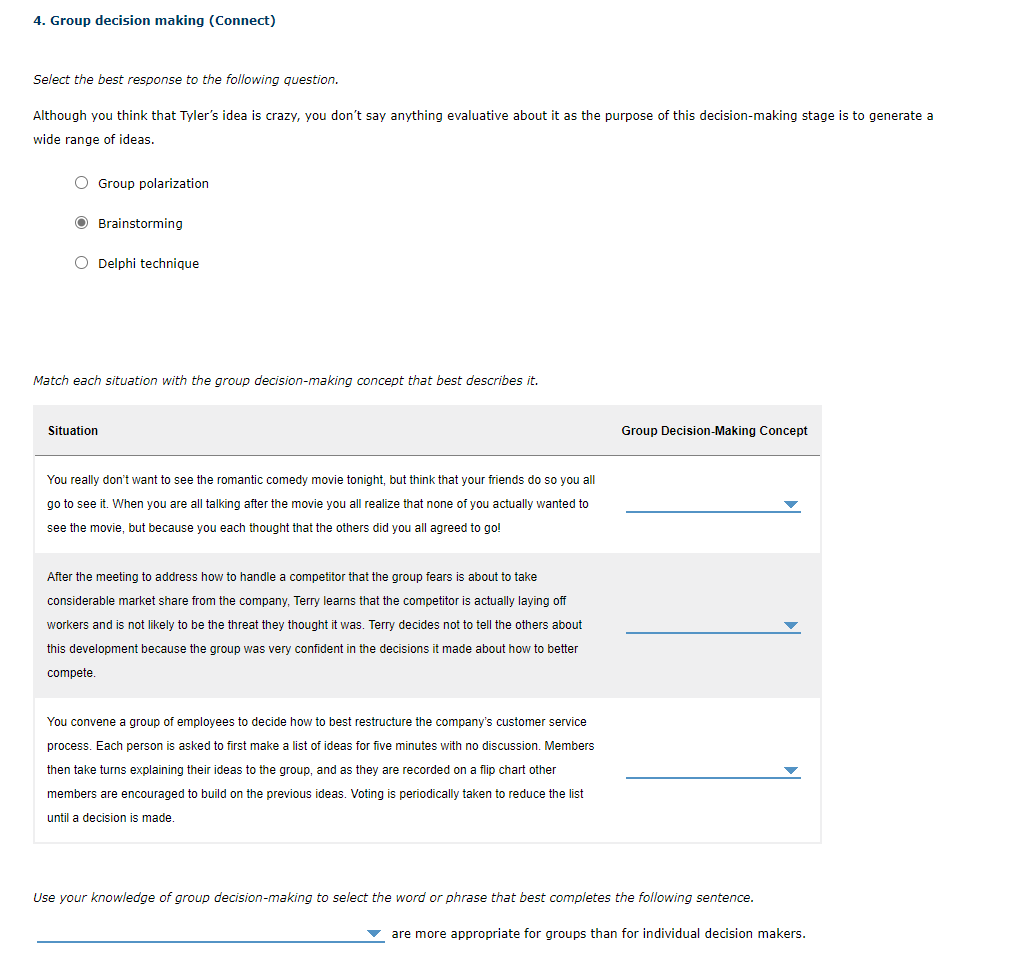 4. Group decision making (Connect)

Select the best response to the following question.

Although you think that Tyler's idea is crazy, you don't say anything evaluative about it as the purpose of this decision-making stage is to generate a wide range of ideas.

Group polarization

Brainstorming

Delphi technique

Match each situation with the group decision-making concept that best describes it.

| Situation | Group Decision-Making Concept |
|---|---|
| You really don't want to see the romantic comedy movie tonight, but think that your friends do so you all go to see it. When you are all talking after the movie you all realize that none of you actually wanted to see the movie, but because you each thought that the others did you all agreed to go! | |
| After the meeting to address how to handle a competitor that the group fears is about to take considerable market share from the company, Terry learns that the competitor is actually laying off workers and is not likely to be the threat they thought it was. Terry decides not to tell the others about this development because the group was very confident in the decisions it made about how to better compete. | |
| You convene a group of employees to decide how to best restructure the company's customer service process. Each person is asked to first make a list of ideas for five minutes with no discussion. Members then take turns explaining their ideas to the group, and as they are recorded on a flip chart other members are encouraged to build on the previous ideas. Voting is periodically taken to reduce the list until a decision is made. | |

Use your knowledge of group decision-making to select the word or phrase that best completes the following sentence.

are more appropriate for groups than for individual decision makers.